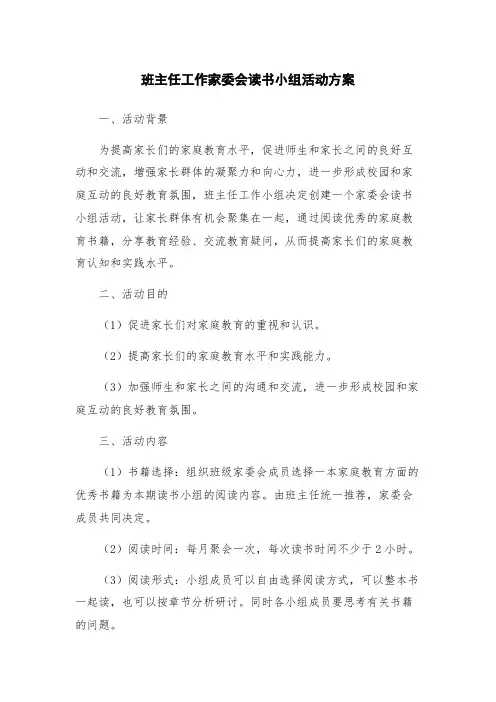 班主任工作家委会读书小组活动方案

一、活动背景

为提高家长们的家庭教育水平，促进师生和家长之间的良好互动和交流，增强家长群体的凝聚力和向心力，进一步形成校园和家庭互动的良好教育氛围，班主任工作小组决定创建一个家委会读书小组活动，让家长群体有机会聚集在一起，通过阅读优秀的家庭教育书籍，分享教育经验、交流教育疑问，从而提高家长们的家庭教育认知和实践水平。

二、活动目的

（1）促进家长们对家庭教育的重视和认识。

（2）提高家长们的家庭教育水平和实践能力。

（3）加强师生和家长之间的沟通和交流，进一步形成校园和家庭互动的良好教育氛围。

三、活动内容

（1）书籍选择：组织班级家委会成员选择一本家庭教育方面的优秀书籍为本期读书小组的阅读内容。由班主任统一推荐，家委会成员共同决定。

（2）阅读时间：每月聚会一次，每次读书时间不少于2小时。

（3）阅读形式：小组成员可以自由选择阅读方式，可以整本书一起读，也可以按章节分析研讨。同时各小组成员要思考有关书籍的问题。